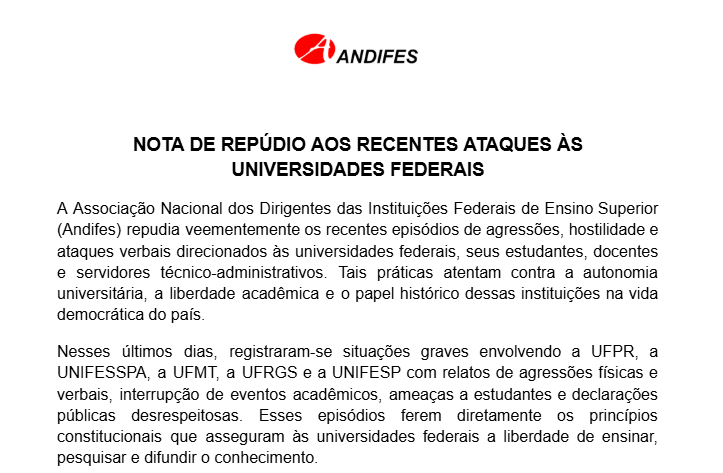 ANDIFES

NOTA DE REPÚDIO AOS RECENTES ATAQUES ÀS UNIVERSIDADES FEDERAIS

A Associação Nacional dos Dirigentes das Instituições Federais de Ensino Superior (Andifes) repudia veementemente os recentes episódios de agressões, hostilidade e ataques verbais direcionados às universidades federais, seus estudantes, docentes e servidores técnico-administrativos. Tais práticas atentam contra a autonomia universitária, a liberdade acadêmica e o papel histórico dessas instituições na vida democrática do país.

Nesses últimos dias, registraram-se situações graves envolvendo a UFPR, a UNIFESSPA, a UFMT, a UFRGS e a UNIFESP com relatos de agressões físicas e verbais, interrupção de eventos acadêmicos, ameaças a estudantes e declarações públicas desrespeitosas. Esses episódios ferem diretamente os princípios constitucionais que asseguram às universidades federais a liberdade de ensinar, pesquisar e difundir o conhecimento.